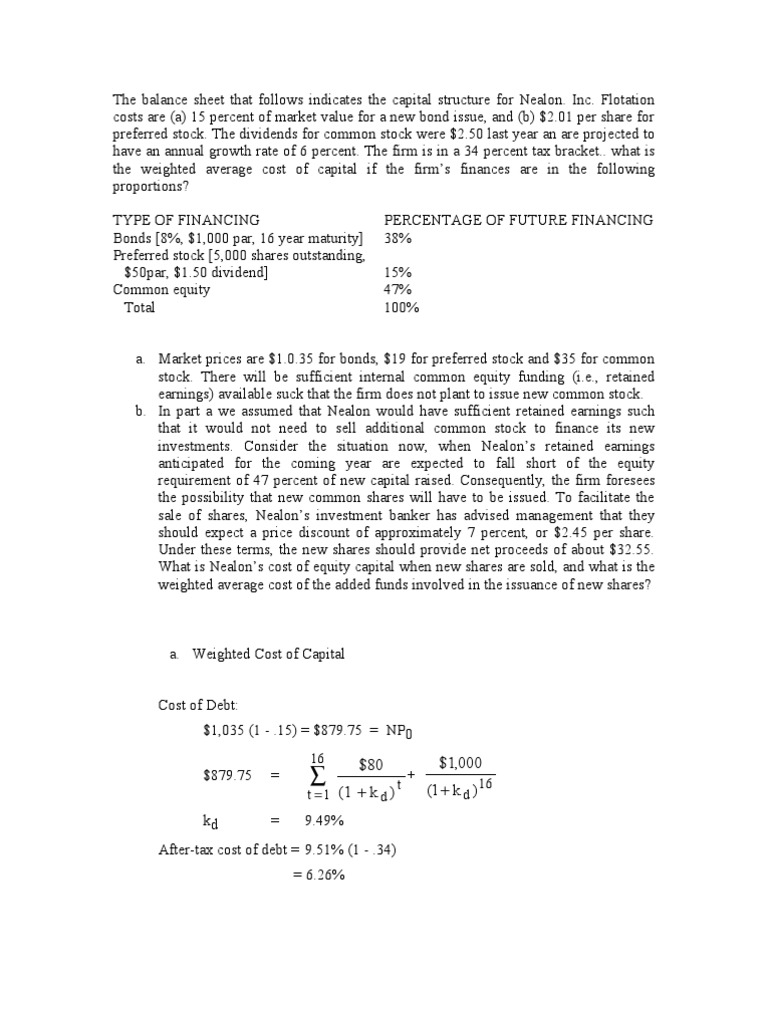 The balance sheet that follows indicates the capital structure for Nealon. Inc. Flotation costs are (a) 15 percent of market value for a new bond issue, and (b) \$2.01 per share for preferred stock. The dividends for common stock were \$2.50 last year an are projected to have an annual growth rate of 6 percent. The firm is in a 34 percent tax bracket.. what is the weighted average cost of capital if the firm's finances are in the following proportions?

| TYPE OF FINANCING | PERCENTAGE OF FUTURE FINANCING |
|---|---|
| Bonds [8%, \$1,000 par, 16 year maturity] | 38% |
| Preferred stock [5,000 shares outstanding, \$50par, \$1.50 dividend] | 15% |
| Common equity | 47% |
| Total | 100% |

a. Market prices are \$1.0.35 for bonds, \$19 for preferred stock and \$35 for common stock. There will be sufficient internal common equity funding (i.e., retained earnings) available suck that the firm does not plant to issue new common stock.

b. In part a we assumed that Nealon would have sufficient retained earnings such that it would not need to sell additional common stock to finance its new investments. Consider the situation now, when Nealon's retained earnings anticipated for the coming year are expected to fall short of the equity requirement of 47 percent of new capital raised. Consequently, the firm foresees the possibility that new common shares will have to be issued. To facilitate the sale of shares, Nealon's investment banker has advised management that they should expect a price discount of approximately 7 percent, or \$2.45 per share. Under these terms, the new shares should provide net proceeds of about \$32.55. What is Nealon's cost of equity capital when new shares are sold, and what is the weighted average cost of the added funds involved in the issuance of new shares?

a. Weighted Cost of Capital

Cost of Debt:

\$1,035 (1 - .15) = \$879.75 = $NP_0$

$\$879.75 = \sum_{t=1}^{16} \frac{\$80}{(1+k_d)^t} + \frac{\$1,000}{(1+k_d)^{16}}$

$k_d$ = 9.49%

After-tax cost of debt = 9.51% (1 - .34)

= 6.26%